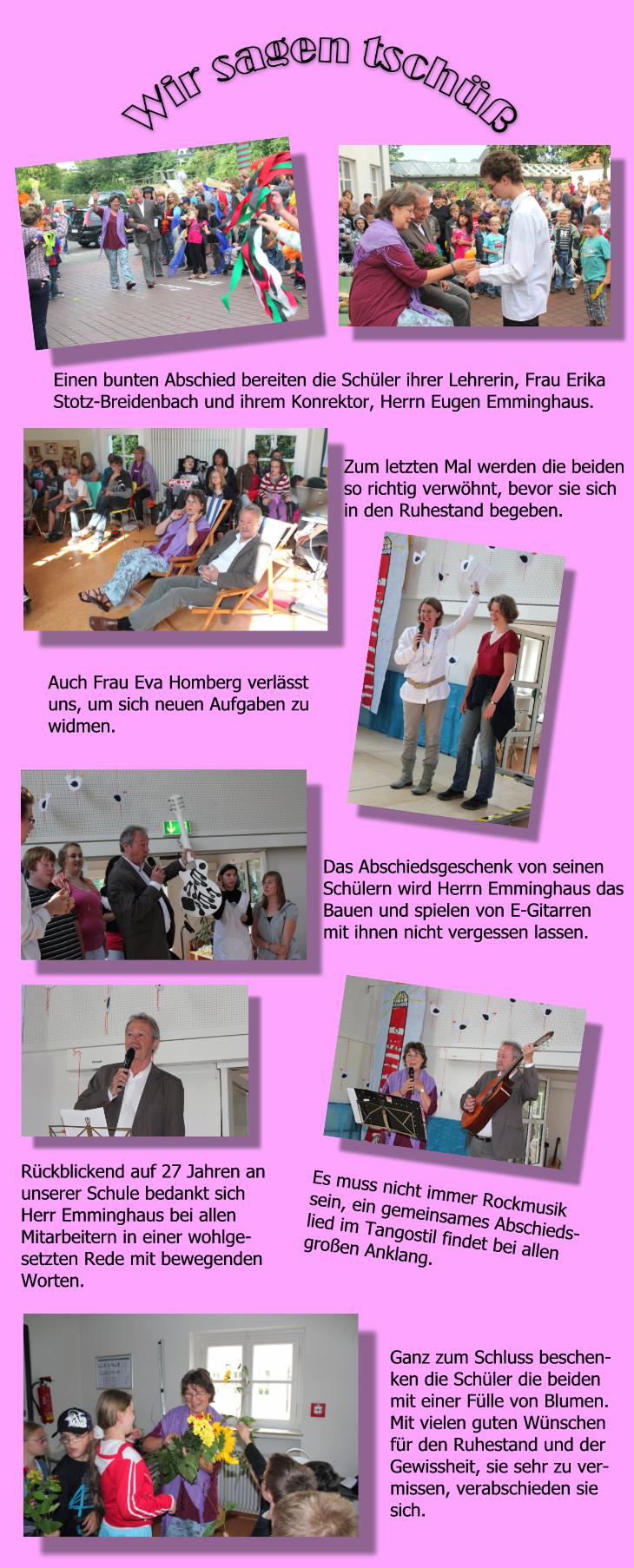 Wir sagen tschüß

Einen bunten Abschied bereiten die Schüler ihrer Lehrerin, Frau Erika Stotz-Breidenbach und ihrem Konrektor, Herrn Eugen Emminghaus.

Zum letzten Mal werden die beiden so richtig verwöhnt, bevor sie sich in den Ruhestand begeben.

Auch Frau Eva Homberg verlässt uns, um sich neuen Aufgaben zu widmen.

Das Abschiedsgeschenk von seinen Schülern wird Herrn Emminghaus das Bauen und spielen von E-Gitarren mit ihnen nicht vergessen lassen.

Rückblickend auf 27 Jahren an unserer Schule bedankt sich Herr Emminghaus bei allen Mitarbeitern in einer wohlgesetzten Rede mit bewegenden Worten.

Es muss nicht immer Rockmusik sein, ein gemeinsames Abschiedslied im Tangostil findet bei allen großen Anklang.

Ganz zum Schluss beschenken die Schüler die beiden mit einer Fülle von Blumen. Mit vielen guten Wünschen für den Ruhestand und der Gewissheit, sie sehr zu vermissen, verabschieden sie sich.